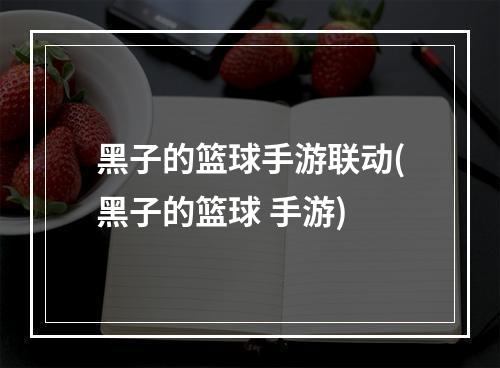 黑子的篮球手游联动(黑子的篮球 手游)